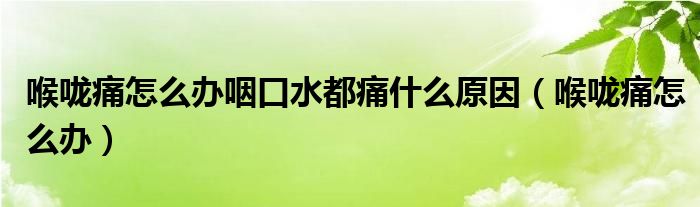 喉咙痛怎么办咽口水都痛什么原因（喉咙痛怎么办）